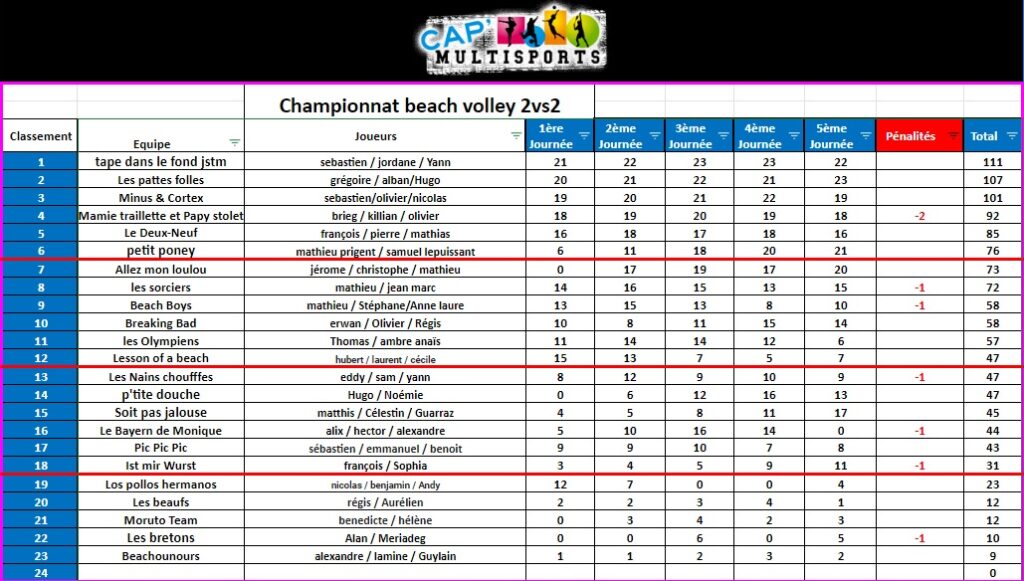 CAP' MULTISPORTS

Championnat beach volley 2vs2

| Classement | Equipe | Joueurs | 1ère Journée | 2ème Journée | 3ème Journée | 4ème Journée | 5ème Journée | Pénalités | Total |
|---|---|---|---|---|---|---|---|---|---|
| 1 | tape dans le fond jstm | sebastien / jordane / Yann | 21 | 22 | 23 | 23 | 22 | | 111 |
| 2 | Les pattes folles | grégoire / alban/Hugo | 20 | 21 | 22 | 21 | 23 | | 107 |
| 3 | Minus & Cortex | sebastien/olivier/nicolas | 19 | 20 | 21 | 22 | 19 | | 101 |
| 4 | Mamie traillette et Papy stolet | brieg / killian / olivier | 18 | 19 | 20 | 19 | 18 | -2 | 92 |
| 5 | Le Deux-Neuf | françois / pierre / mathias | 16 | 18 | 17 | 18 | 16 | | 85 |
| 6 | petit poney | mathieu prigent / samuel lepuissant | 6 | 11 | 18 | 20 | 21 | | 76 |
| 7 | Allez mon loulou | jérome / christophe / mathieu | 0 | 17 | 19 | 17 | 20 | | 73 |
| 8 | les sorciers | mathieu / jean marc | 14 | 16 | 15 | 13 | 15 | -1 | 72 |
| 9 | Beach Boys | mathieu / Stéphane/Anne laure | 13 | 15 | 13 | 8 | 10 | -1 | 58 |
| 10 | Breaking Bad | erwan / Olivier / Régis | 10 | 8 | 11 | 15 | 14 | | 58 |
| 11 | les Olympiens | Thomas / ambre anaïs | 11 | 14 | 14 | 12 | 6 | | 57 |
| 12 | Lesson of a beach | hubert / laurent / cécile | 15 | 13 | 7 | 5 | 7 | | 47 |
| 13 | Les Nains choufffes | eddy / sam / yann | 8 | 12 | 9 | 10 | 9 | -1 | 47 |
| 14 | p'tite douche | Hugo / Noémie | 0 | 6 | 12 | 16 | 13 | | 47 |
| 15 | Soit pas jalouse | matthis / Célestin / Guarraz | 4 | 5 | 8 | 11 | 17 | | 45 |
| 16 | Le Bayern de Monique | alix / hector / alexandre | 5 | 10 | 16 | 14 | 0 | -1 | 44 |
| 17 | Pic Pic Pic | sébastien / emmanuel / benoit | 9 | 9 | 10 | 7 | 8 | | 43 |
| 18 | Ist mir Wurst | françois / Sophia | 3 | 4 | 5 | 9 | 11 | -1 | 31 |
| 19 | Los pollos hermanos | nicolas / benjamin / Andy | 12 | 7 | 0 | 0 | 4 | | 23 |
| 20 | Les beaufs | régis / Aurélien | 2 | 2 | 3 | 4 | 1 | | 12 |
| 21 | Moruto Team | benedicte / hélène | 0 | 3 | 4 | 2 | 3 | | 12 |
| 22 | Les bretons | Alan / Meriadeg | 0 | 0 | 6 | 0 | 5 | -1 | 10 |
| 23 | Beachounours | alexandre / lamine / Guylain | 1 | 1 | 2 | 3 | 2 | | 9 |
| 24 | | | | | | | | | 0 |